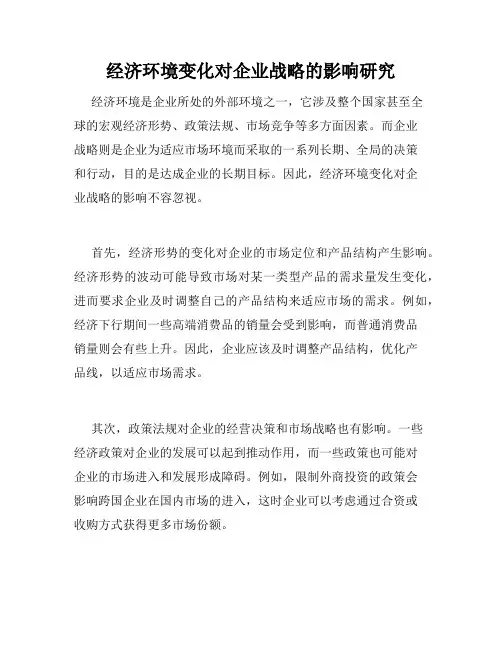 经济环境变化对企业战略的影响研究

经济环境是企业所处的外部环境之一，它涉及整个国家甚至全球的宏观经济形势、政策法规、市场竞争等多方面因素。而企业战略则是企业为适应市场环境而采取的一系列长期、全局的决策和行动，目的是达成企业的长期目标。因此，经济环境变化对企业战略的影响不容忽视。

首先，经济形势的变化对企业的市场定位和产品结构产生影响。经济形势的波动可能导致市场对某一类型产品的需求量发生变化，进而要求企业及时调整自己的产品结构来适应市场的需求。例如，经济下行期间一些高端消费品的销量会受到影响，而普通消费品销量则会有些上升。因此，企业应该及时调整产品结构，优化产品线，以适应市场需求。

其次，政策法规对企业的经营决策和市场战略也有影响。一些经济政策对企业的发展可以起到推动作用，而一些政策也可能对企业的市场进入和发展形成障碍。例如，限制外商投资的政策会影响跨国企业在国内市场的进入，这时企业可以考虑通过合资或收购方式获得更多市场份额。